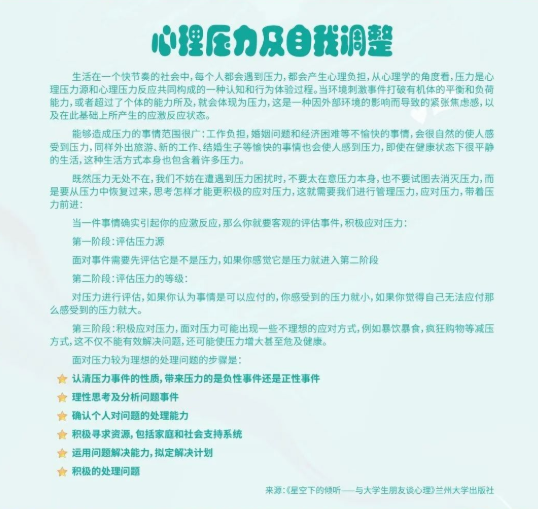 心理压力及自我调整

生活在一个快节奏的社会中，每个人都会遇到压力，都会产生心理负担，从心理学的角度看，压力是心理压力源和心理压力反应共同构成的一种认知和行为体验过程。当环境刺激事件打破有机体的平衡和负荷能力，或者超过了个体的能力所及，就会体现为压力，这是一种因外部环境的影响而导致的紧张焦虑感，以及在此基础上所产生的应激反应状态。

能够造成压力的事情范围很广：工作负担，婚姻问题和经济困难等不愉快的事情，会很自然的使人感受到压力，同样外出旅游、新的工作、结婚生子等愉快的事情也会使人感到压力，即使在健康状态下很平静的生活，这种生活方式本身也包含着许多压力。

既然压力无处不在，我们不妨在遭遇到压力困扰时，不要太在意压力本身，也不要试图去消灭压力，而是要从压力中恢复过来，思考怎样才能更积极的应对压力，这就需要我们进行管理压力，应对压力，带着压力前进：

当一件事情确实引起你的应激反应，那么你就要客观的评估事件，积极应对压力：

第一阶段：评估压力源

面对事件需要先评估它是不是压力，如果你感觉它是压力就进入第二阶段

第二阶段：评估压力的等级：

对压力进行评估，如果你认为事情是可以应付的，你感受到的压力就小，如果你觉得自己无法应付那么感受到的压力就大。

第三阶段：积极应对压力，面对压力可能出现一些不理想的应对方式，例如暴饮暴食，疯狂购物等减压方式，这不仅不能有效解决问题，还可能使压力增大甚至危及健康。

面对压力较为理想的处理问题的步骤是：

认清压力事件的性质，带来压力的是负性事件还是正性事件

理性思考及分析问题事件

确认个人对问题的处理能力

积极寻求资源，包括家庭和社会支持系统

运用问题解决能力，拟定解决计划

积极的处理问题

来源：《星空下的倾听——与大学生朋友谈心理》兰州大学出版社